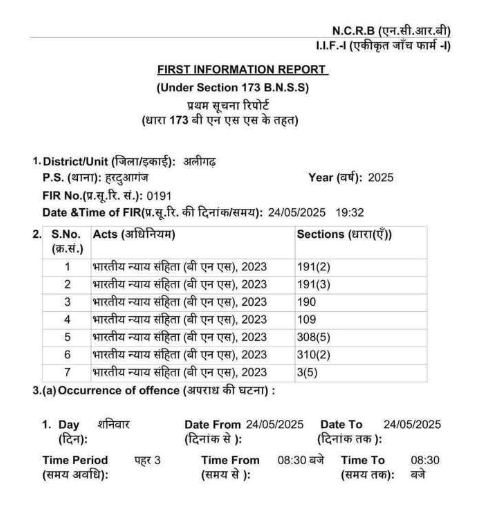 N.C.R.B (एन.सी.आर.बी)
I.I.F.-I (एकीकृत जाँच फार्म -I)

FIRST INFORMATION REPORT
(Under Section 173 B.N.S.S)
प्रथम सूचना रिपोर्ट
(धारा 173 बी एन एस एस के तहत)

1. District/Unit (जिला/इकाई): अलीगढ़
P.S. (थाना): हरदुआगंज Year (वर्ष): 2025
FIR No.(प्र.सू.रि. सं.): 0191
Date &Time of FIR(प्र.सू.रि. की दिनांक/समय): 24/05/2025 19:32

2.
| S.No. (क्र.सं.) | Acts (अधिनियम) | Sections (धारा(एँ)) |
|---|---|---|
| 1 | भारतीय न्याय संहिता (बी एन एस), 2023 | 191(2) |
| 2 | भारतीय न्याय संहिता (बी एन एस), 2023 | 191(3) |
| 3 | भारतीय न्याय संहिता (बी एन एस), 2023 | 190 |
| 4 | भारतीय न्याय संहिता (बी एन एस), 2023 | 109 |
| 5 | भारतीय न्याय संहिता (बी एन एस), 2023 | 308(5) |
| 6 | भारतीय न्याय संहिता (बी एन एस), 2023 | 310(2) |
| 7 | भारतीय न्याय संहिता (बी एन एस), 2023 | 3(5) |

3.(a) Occurrence of offence (अपराध की घटना) :

1. Day (दिन): शनिवार Date From (दिनांक से ): 24/05/2025 Date To (दिनांक तक ): 24/05/2025
Time Period (समय अवधि): पहर 3 Time From (समय से ): 08:30 बजे Time To (समय तक): 08:30 बजे